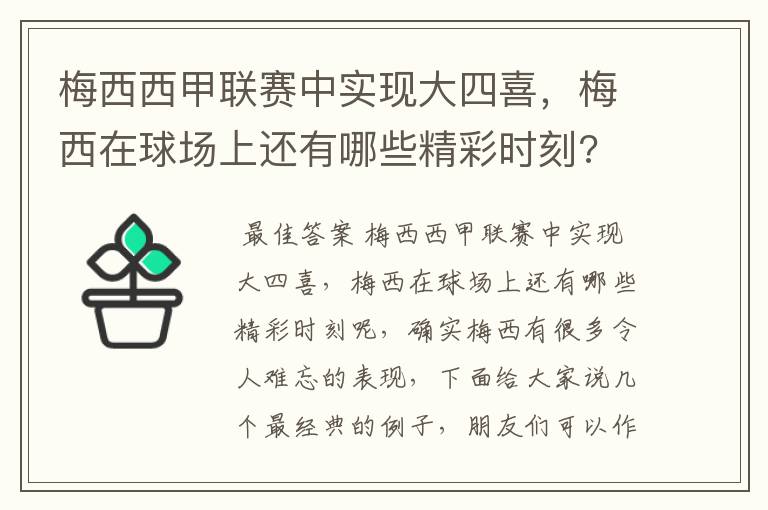 梅西西甲联赛中实现大四喜，梅西在球场上还有哪些精彩时刻?

最佳答案 梅西西甲联赛中实现大四喜，梅西在球场上还有哪些精彩时刻呢，确实梅西有很多令人难忘的表现，下面给大家说几个最经典的例子，朋友们可以作